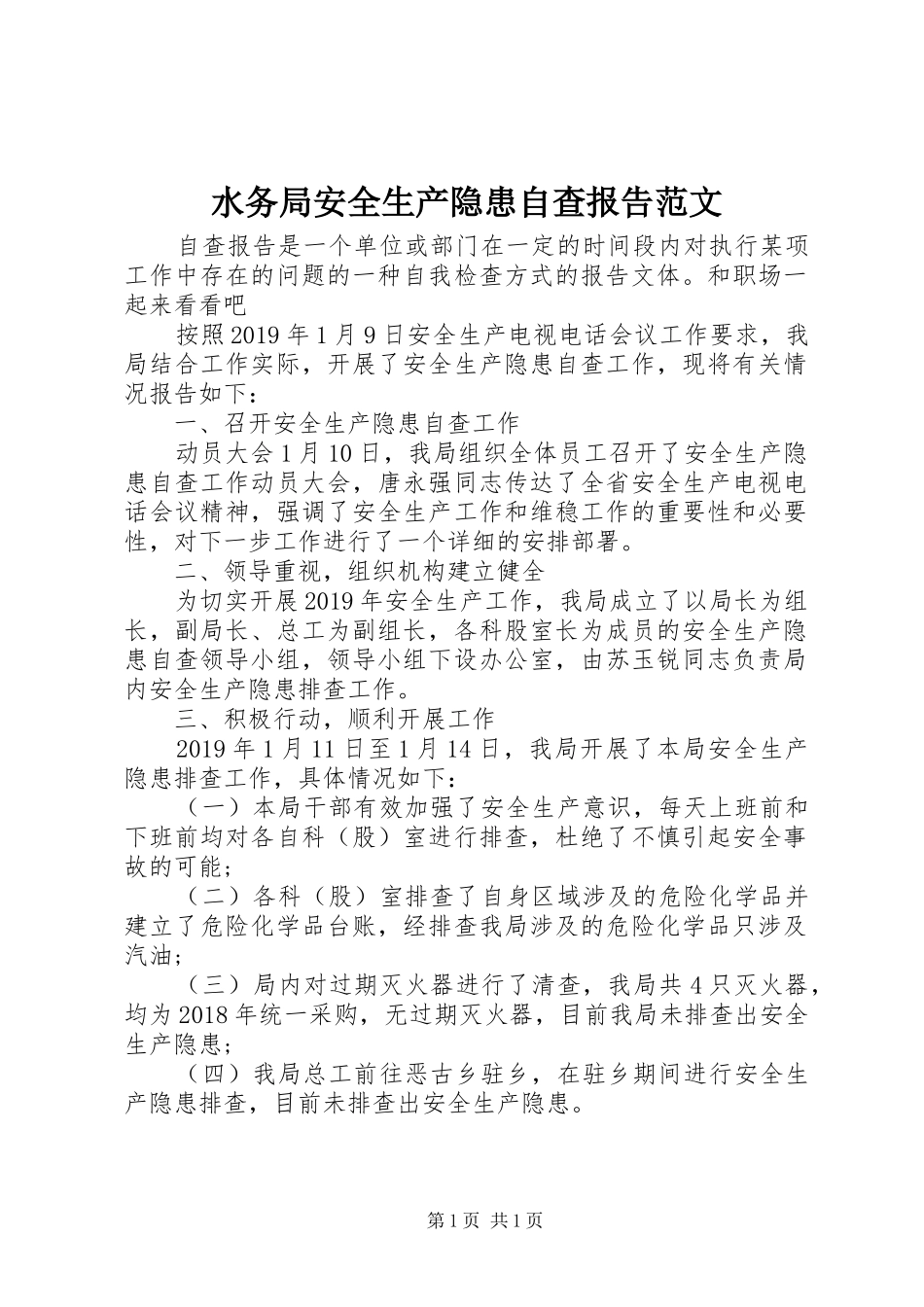 水务局安全生产隐患自查报告范文

自查报告是一个单位或部门在一定的时间段内对执行某项工作中存在的问题的一种自我检查方式的报告文体。和职场一起来看看吧

按照2019年1月9日安全生产电视电话会议工作要求，我局结合工作实际，开展了安全生产隐患自查工作，现将有关情况报告如下：

一、召开安全生产隐患自查工作

动员大会1月10日，我局组织全体员工召开了安全生产隐患自查工作动员大会，唐永强同志传达了全省安全生产电视电话会议精神，强调了安全生产工作和维稳工作的重要性和必要性，对下一步工作进行了一个详细的安排部署。

二、领导重视，组织机构建立健全

为切实开展2019年安全生产工作，我局成立了以局长为组长，副局长、总工为副组长，各科股室长为成员的安全生产隐患自查领导小组，领导小组下设办公室，由苏玉锐同志负责局内安全生产隐患排查工作。

三、积极行动，顺利开展工作

2019年1月11日至1月14日，我局开展了本局安全生产隐患排查工作，具体情况如下：

（一）本局干部有效加强了安全生产意识，每天上班前和下班前均对各自科（股）室进行排查，杜绝了不慎引起安全事故的可能；

（二）各科（股）室排查了自身区域涉及的危险化学品并建立了危险化学品台账，经排查我局涉及的危险化学品只涉及汽油；

（三）局内对过期灭火器进行了清查，我局共4只灭火器，均为2018年统一采购，无过期灭火器，目前我局未排查出安全生产隐患；

（四）我局总工前往恶古乡驻乡，在驻乡期间进行安全生产隐患排查，目前未排查出安全生产隐患。

第1页 共1页